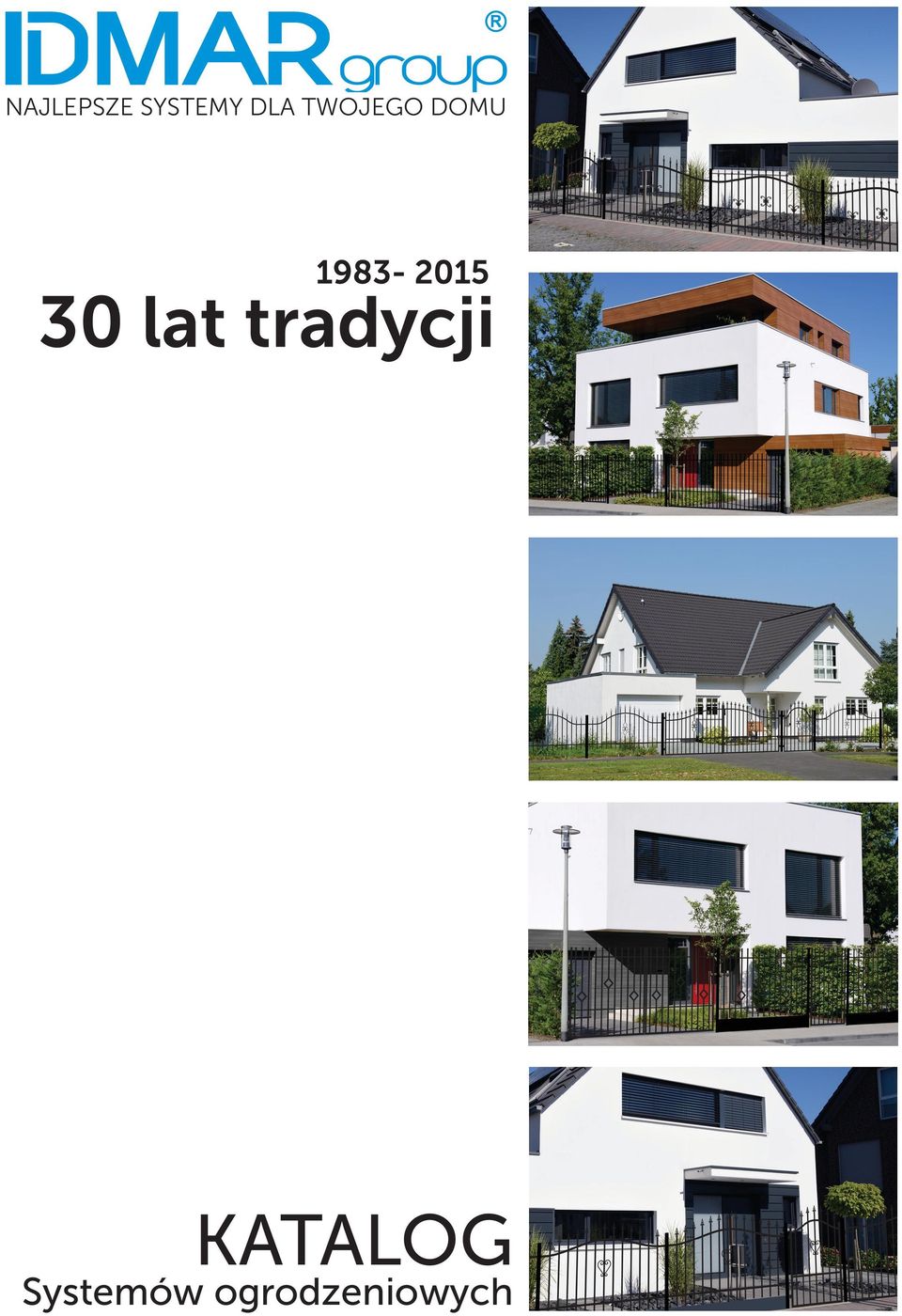 IDMAR group ®
NAJLEPSZE SYSTEMY DLA TWOJEGO DOMU

1983- 2015
30 lat tradycji

KATALOG
Systemów ogrodzeniowych